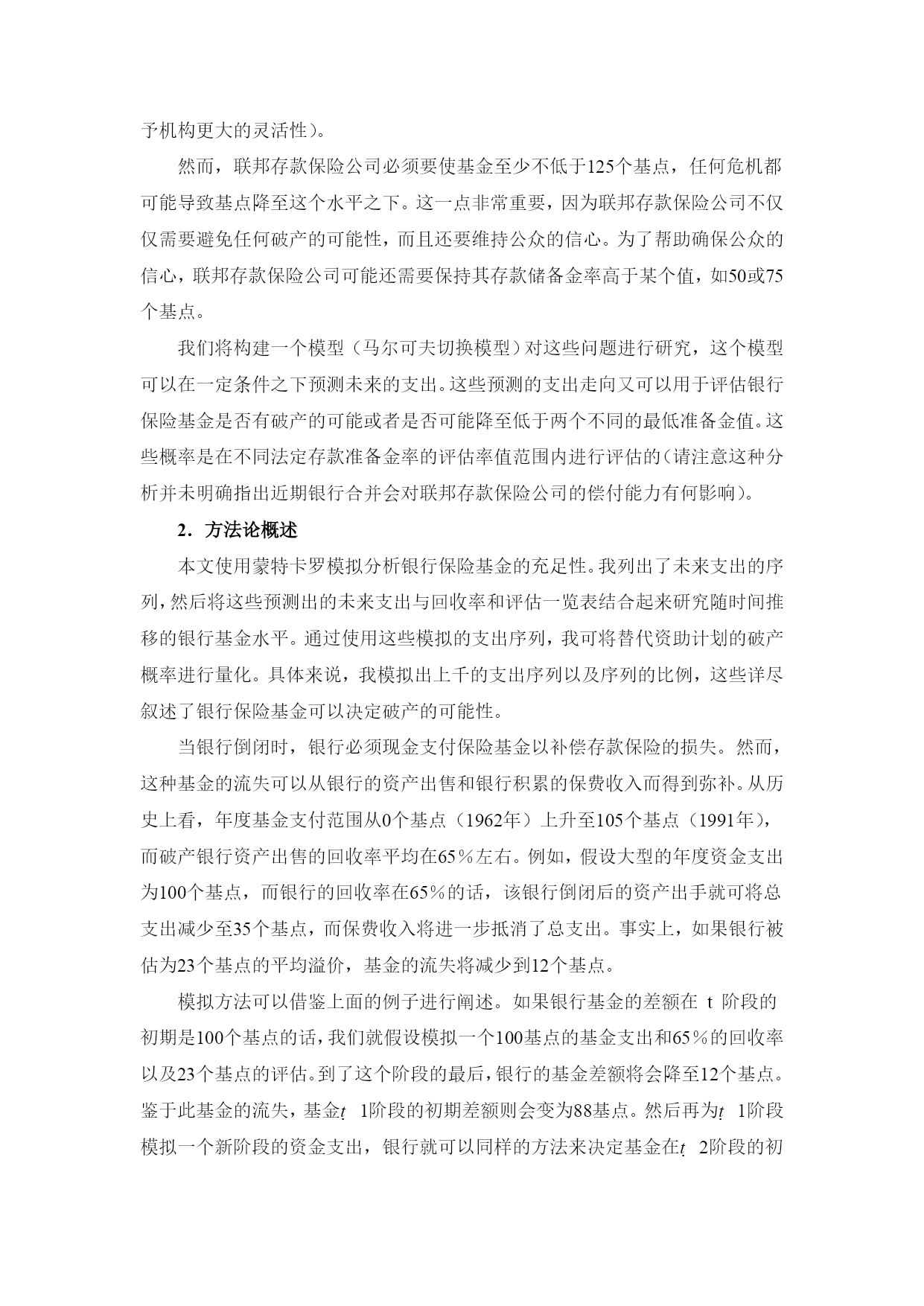 予机构更大的灵活性）。

然而，联邦存款保险公司必须要使基金至少不低于125个基点，任何危机都可能导致基点降至这个水平之下。这一点非常重要，因为联邦存款保险公司不仅仅需要避免任何破产的可能性，而且还要维持公众的信心。为了帮助确保公众的信心，联邦存款保险公司可能还需要保持其存款储备金率高于某个值，如50或75个基点。

我们将构建一个模型（马尔可夫切换模型）对这些问题进行研究，这个模型可以在一定条件之下预测未来的支出。这些预测的支出走向又可以用于评估银行保险基金是否有破产的可能或者是否可能降至低于两个不同的最低准备金值。这些概率是在不同法定存款准备金率的评估率值范围内进行评估的（请注意这种分析并未明确指出近期银行合并会对联邦存款保险公司的偿付能力有何影响）。

2．方法论概述

本文使用蒙特卡罗模拟分析银行保险基金的充足性。我列出了未来支出的序列，然后将这些预测出的未来支出与回收率和评估一览表结合起来研究随时间推移的银行基金水平。通过使用这些模拟的支出序列，我可将替代资助计划的破产概率进行量化。具体来说，我模拟出上千的支出序列以及序列的比例，这些详尽叙述了银行保险基金可以决定破产的可能性。

当银行倒闭时，银行必须现金支付保险基金以补偿存款保险的损失。然而，这种基金的流失可以从银行的资产出售和银行积累的保费收入而得到弥补。从历史上看，年度基金支付范围从0个基点（1962年）上升至105个基点（1991年），而破产银行资产出售的回收率平均在65％左右。例如，假设大型的年度资金支出为100个基点，而银行的回收率在65％的话，该银行倒闭后的资产出手就可将总支出减少至35个基点，而保费收入将进一步抵消了总支出。事实上，如果银行被估为23个基点的平均溢价，基金的流失将减少到12个基点。

模拟方法可以借鉴上面的例子进行阐述。如果银行基金的差额在 t 阶段的初期是100个基点的话，我们就假设模拟一个100基点的基金支出和65％的回收率以及23个基点的评估。到了这个阶段的最后，银行的基金差额将会降至12个基点。鉴于此基金的流失，基金$t$ 1阶段的初期差额则会变为88基点。然后再为$t$ 1阶段模拟一个新阶段的资金支出，银行就可以同样的方法来决定基金在$t$ 2阶段的初